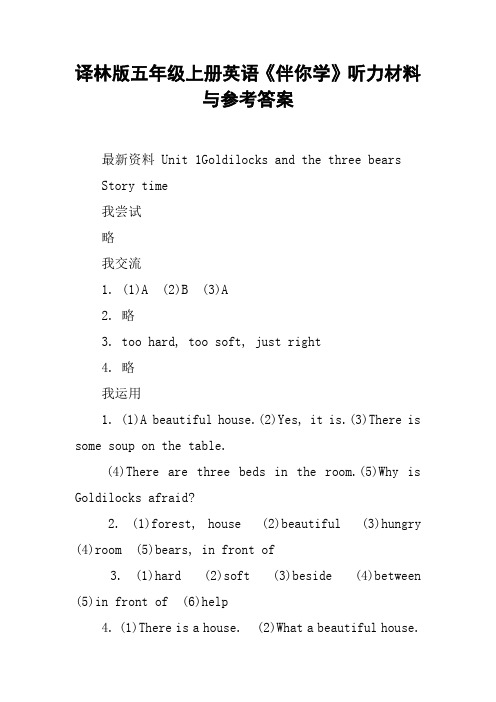 译林版五年级上册英语《伴你学》听力材料与参考答案

最新资料 Unit 1Goldilocks and the three bears

Story time

我尝试

略

我交流

1. (1)A (2)B (3)A

2. 略

3. too hard, too soft, just right

4. 略

我运用

1. (1)A beautiful house.(2)Yes, it is.(3)There is some soup on the table.

(4)There are three beds in the room.(5)Why is Goldilocks afraid?

2. (1)forest, house (2)beautiful (3)hungry (4)room (5)bears, in front of

3. (1)hard (2)soft (3)beside (4)between (5)in front of (6)help

4. (1)There is a house. (2)What a beautiful house.